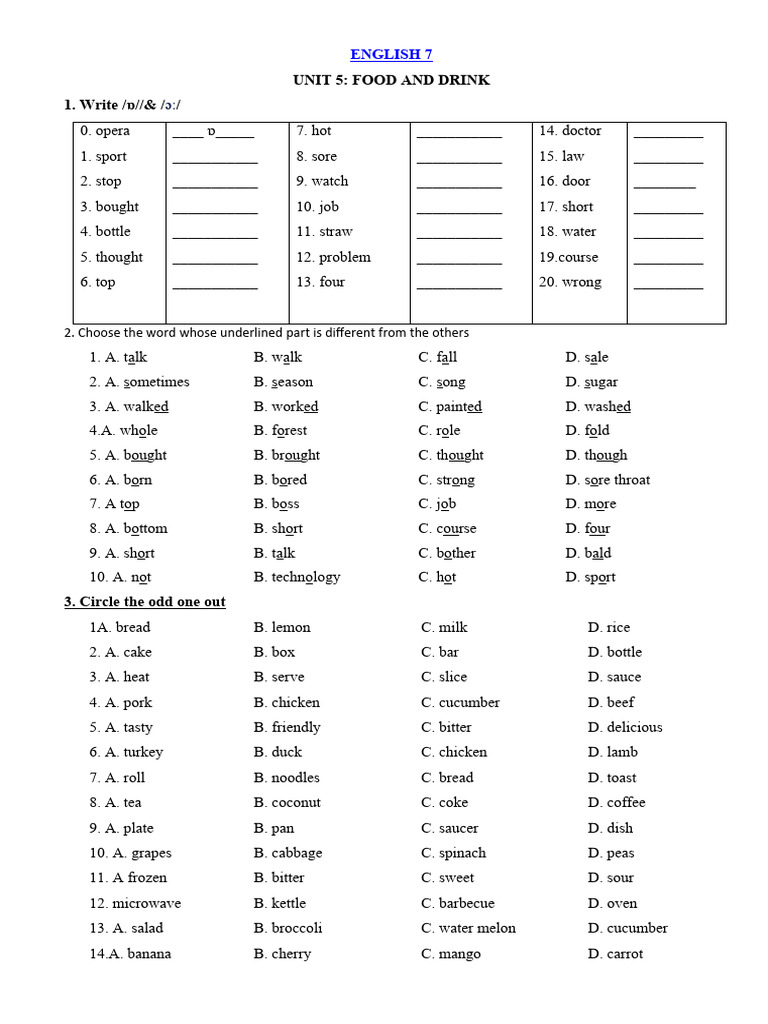 ENGLISH 7

UNIT 5: FOOD AND DRINK

1. Write /ɒ//& /ɔ:/

| 0. opera | ____ ɒ_____ | 7. hot | ___________ | 14. doctor | _________ |
|---|---|---|---|---|---|
| 1. sport | ___________ | 8. sore | ___________ | 15. law | _________ |
| 2. stop | ___________ | 9. watch | ___________ | 16. door | ________ |
| 3. bought | ___________ | 10. job | ___________ | 17. short | _________ |
| 4. bottle | ___________ | 11. straw | ___________ | 18. water | _________ |
| 5. thought | ___________ | 12. problem | ___________ | 19.course | _________ |
| 6. top | ___________ | 13. four | ___________ | 20. wrong | _________ |

2. Choose the word whose underlined part is different from the others

1. A. talk B. walk C. fall D. sale
2. A. sometimes B. season C. song D. sugar
3. A. walked B. worked C. painted D. washed
4.A. whole B. forest C. role D. fold
5. A. bought B. brought C. thought D. though
6. A. born B. bored C. strong D. sore throat
7. A top B. boss C. job D. more
8. A. bottom B. short C. course D. four
9. A. short B. talk C. bother D. bald
10. A. not B. technology C. hot D. sport

3. Circle the odd one out

1A. bread B. lemon C. milk D. rice
2. A. cake B. box C. bar D. bottle
3. A. heat B. serve C. slice D. sauce
4. A. pork B. chicken C. cucumber D. beef
5. A. tasty B. friendly C. bitter D. delicious
6. A. turkey B. duck C. chicken D. lamb
7. A. roll B. noodles C. bread D. toast
8. A. tea B. coconut C. coke D. coffee
9. A. plate B. pan C. saucer D. dish
10. A. grapes B. cabbage C. spinach D. peas
11. A frozen B. bitter C. sweet D. sour
12. microwave B. kettle C. barbecue D. oven
13. A. salad B. broccoli C. water melon D. cucumber
14.A. banana B. cherry C. mango D. carrot